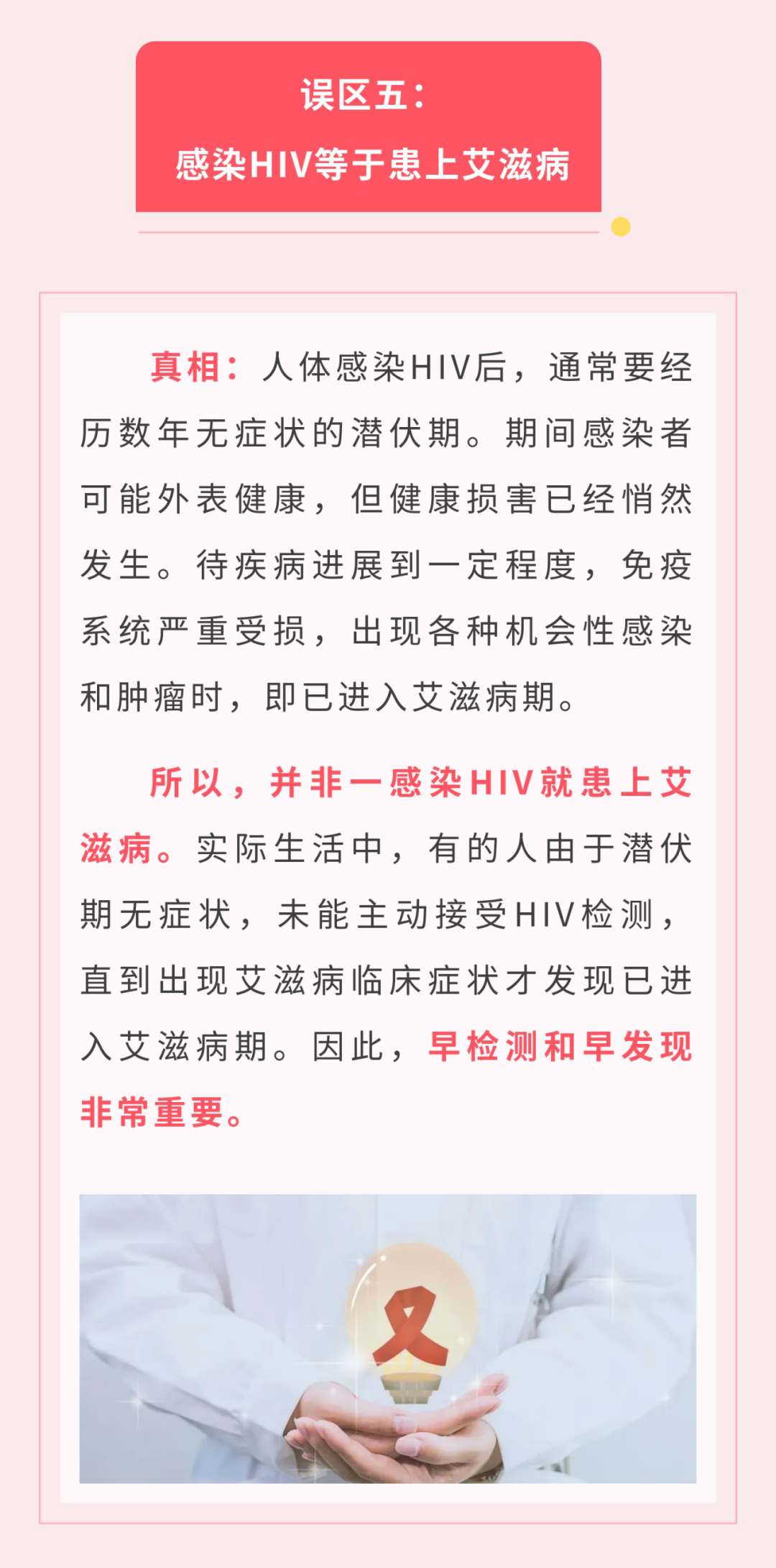 误区五：
感染HIV等于患上艾滋病

真相：人体感染HIV后，通常要经历数年无症状的潜伏期。期间感染者可能外表健康，但健康损害已经悄然发生。待疾病进展到一定程度，免疫系统严重受损，出现各种机会性感染和肿瘤时，即已进入艾滋病期。

所以，并非一感染HIV就患上艾滋病。实际生活中，有的人由于潜伏期无症状，未能主动接受HIV检测，直到出现艾滋病临床症状才发现已进入艾滋病期。因此，早检测和早发现非常重要。